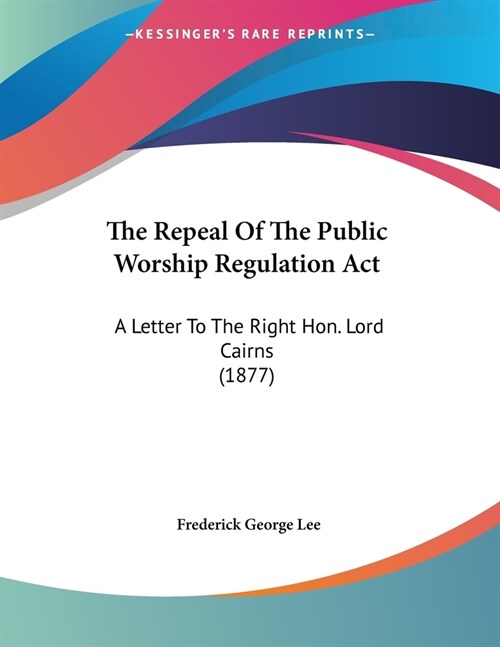 —KESSINGER'S RARE REPRINTS—

The Repeal Of The Public Worship Regulation Act

A Letter To The Right Hon. Lord Cairns (1877)

Frederick George Lee